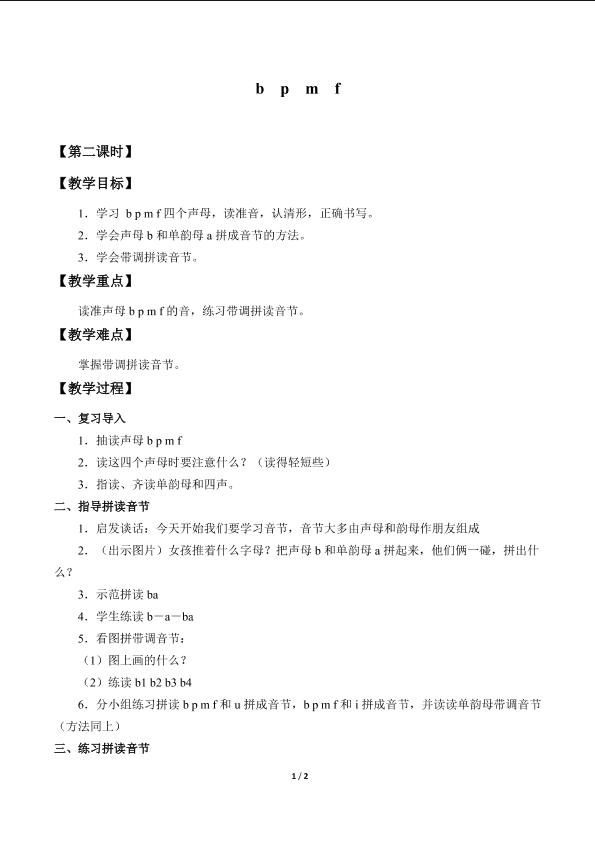 b p m f

【第二课时】

【教学目标】

1.学习b p m f四个声母，读准音，认清形，正确书写。

2.学会声母b和单韵母a拼成音节的方法。

3.学会带调拼读音节。

【教学重点】

读准声母b p m f的音，练习带调拼读音节。

【教学难点】

掌握带调拼读音节。

【教学过程】

一、复习导入

1.抽读声母b p m f

2.读这四个声母时要注意什么？（读得轻短些）

3.指读、齐读单韵母和四声。

二、指导拼读音节

1.启发谈话：今天开始我们要学习音节，音节大多由声母和韵母作朋友组成

2.（出示图片）女孩推着什么字母？把声母b和单韵母a拼起来，他们俩一碰，拼出什么？

3.示范拼读ba

4.学生练读b－a－ba

5.看图拼带调音节：

（1）图上画的什么？

（2）练读b1 b2 b3 b4

6.分小组练习拼读b p m f和u拼成音节，b p m f和i拼成音节，并读读单韵母带调音节（方法同上）

三、练习拼读音节

1 / 2